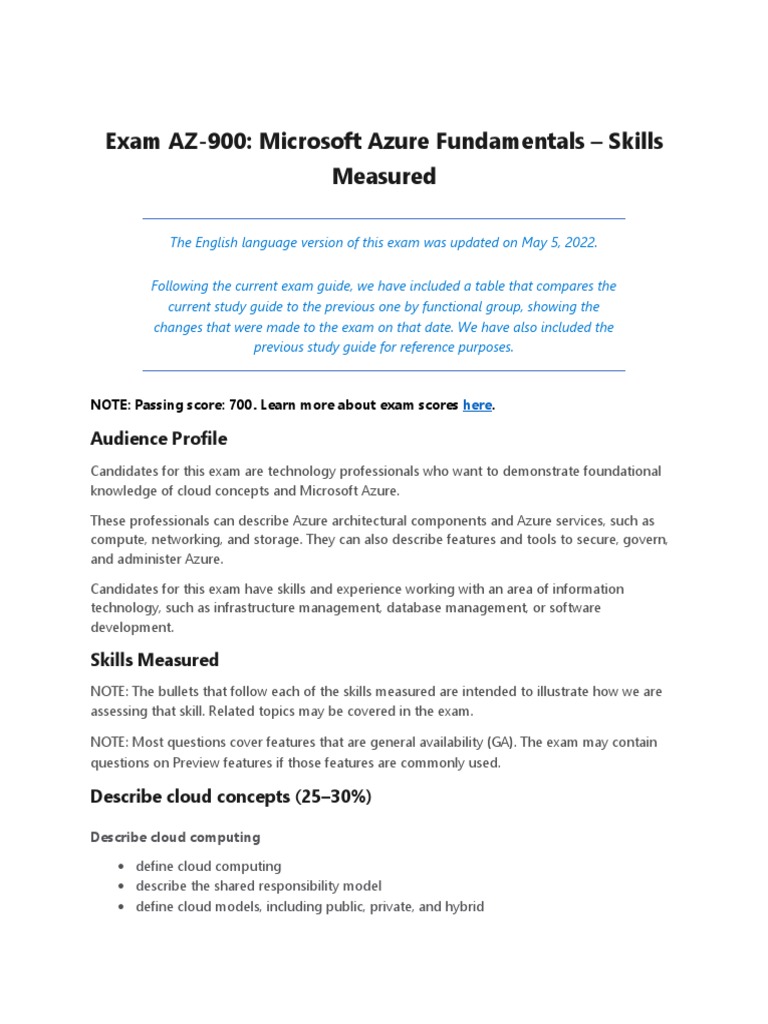 Exam AZ-900: Microsoft Azure Fundamentals – Skills Measured

The English language version of this exam was updated on May 5, 2022.

Following the current exam guide, we have included a table that compares the current study guide to the previous one by functional group, showing the changes that were made to the exam on that date. We have also included the previous study guide for reference purposes.

NOTE: Passing score: 700. Learn more about exam scores here.

Audience Profile

Candidates for this exam are technology professionals who want to demonstrate foundational knowledge of cloud concepts and Microsoft Azure.

These professionals can describe Azure architectural components and Azure services, such as compute, networking, and storage. They can also describe features and tools to secure, govern, and administer Azure.

Candidates for this exam have skills and experience working with an area of information technology, such as infrastructure management, database management, or software development.

Skills Measured

NOTE: The bullets that follow each of the skills measured are intended to illustrate how we are assessing that skill. Related topics may be covered in the exam.

NOTE: Most questions cover features that are general availability (GA). The exam may contain questions on Preview features if those features are commonly used.

Describe cloud concepts (25–30%)

Describe cloud computing

• define cloud computing
• describe the shared responsibility model
• define cloud models, including public, private, and hybrid